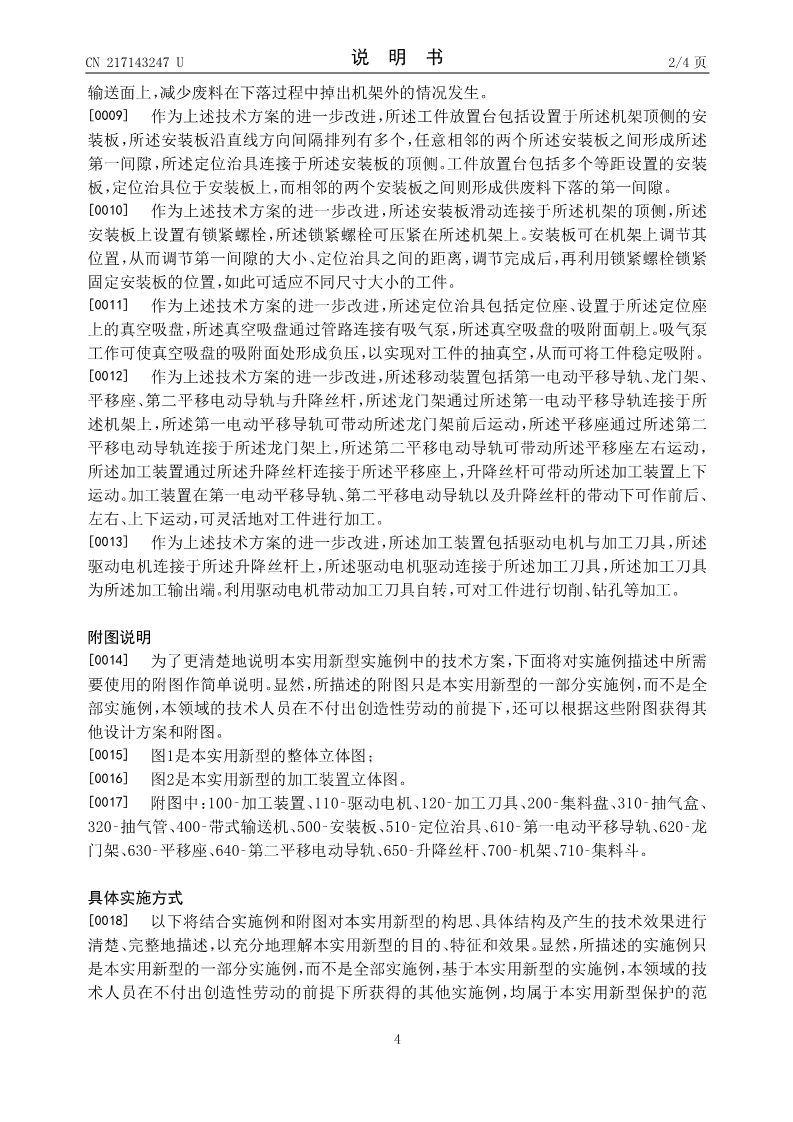 CN 217143247 U

说 明 书

2/4 页

输送面上，减少废料在下落过程中掉出机架外的情况发生。

[0009] 作为上述技术方案的进一步改进，所述工件放置台包括设置于所述机架顶侧的安装板，所述安装板沿直线方向间隔排列有多个，任意相邻的两个所述安装板之间形成所述第一间隙，所述定位治具连接于所述安装板的顶侧。工件放置台包括多个等距设置的安装板，定位治具位于安装板上，而相邻的两个安装板之间则形成供废料下落的第一间隙。

[0010] 作为上述技术方案的进一步改进，所述安装板滑动连接于所述机架的顶侧，所述安装板上设置有锁紧螺栓，所述锁紧螺栓可压紧在所述机架上。安装板可在机架上调节其位置，从而调节第一间隙的大小、定位治具之间的距离，调节完成后，再利用锁紧螺栓锁紧固定安装板的位置，如此可适应不同尺寸大小的工件。

[0011] 作为上述技术方案的进一步改进，所述定位治具包括定位座、设置于所述定位座上的真空吸盘，所述真空吸盘通过管路连接有吸气泵，所述真空吸盘的吸附面朝上。吸气泵工作可使真空吸盘的吸附面处形成负压，以实现对工件的抽真空，从而可将工件稳定吸附。

[0012] 作为上述技术方案的进一步改进，所述移动装置包括第一电动平移导轨、龙门架、平移座、第二平移电动导轨与升降丝杆，所述龙门架通过所述第一电动平移导轨连接于所述机架上，所述第一电动平移导轨可带动所述龙门架前后运动，所述平移座通过所述第二平移电动导轨连接于所述龙门架上，所述第二平移电动导轨可带动所述平移座左右运动，所述加工装置通过所述升降丝杆连接于所述平移座上，升降丝杆可带动所述加工装置上下运动。加工装置在第一电动平移导轨、第二平移电动导轨以及升降丝杆的带动下可作前后、左右、上下运动，可灵活地对工件进行加工。

[0013] 作为上述技术方案的进一步改进，所述加工装置包括驱动电机与加工刀具，所述驱动电机连接于所述升降丝杆上，所述驱动电机驱动连接于所述加工刀具，所述加工刀具为所述加工输出端。利用驱动电机带动加工刀具自转，可对工件进行切削、钻孔等加工。

附图说明

[0014] 为了更清楚地说明本实用新型实施例中的技术方案，下面将对实施例描述中所需要使用的附图作简单说明。显然，所描述的附图只是本实用新型的一部分实施例，而不是全部实施例，本领域的技术人员在不付出创造性劳动的前提下，还可以根据这些附图获得其他设计方案和附图。

[0015] 图1是本实用新型的整体立体图；

[0016] 图2是本实用新型的加工装置立体图。

[0017] 附图中：100-加工装置、110-驱动电机、120-加工刀具、200-集料盘、310-抽气盒、320-抽气管、400-带式输送机、500-安装板、510-定位治具、610-第一电动平移导轨、620-龙门架、630-平移座、640-第二平移电动导轨、650-升降丝杆、700-机架、710-集料斗。

具体实施方式

[0018] 以下将结合实施例和附图对本实用新型的构思、具体结构及产生的技术效果进行清楚、完整地描述，以充分地理解本实用新型的目的、特征和效果。显然，所描述的实施例只是本实用新型的一部分实施例，而不是全部实施例，基于本实用新型的实施例，本领域的技术人员在不付出创造性劳动的前提下所获得的其他实施例，均属于本实用新型保护的范

4